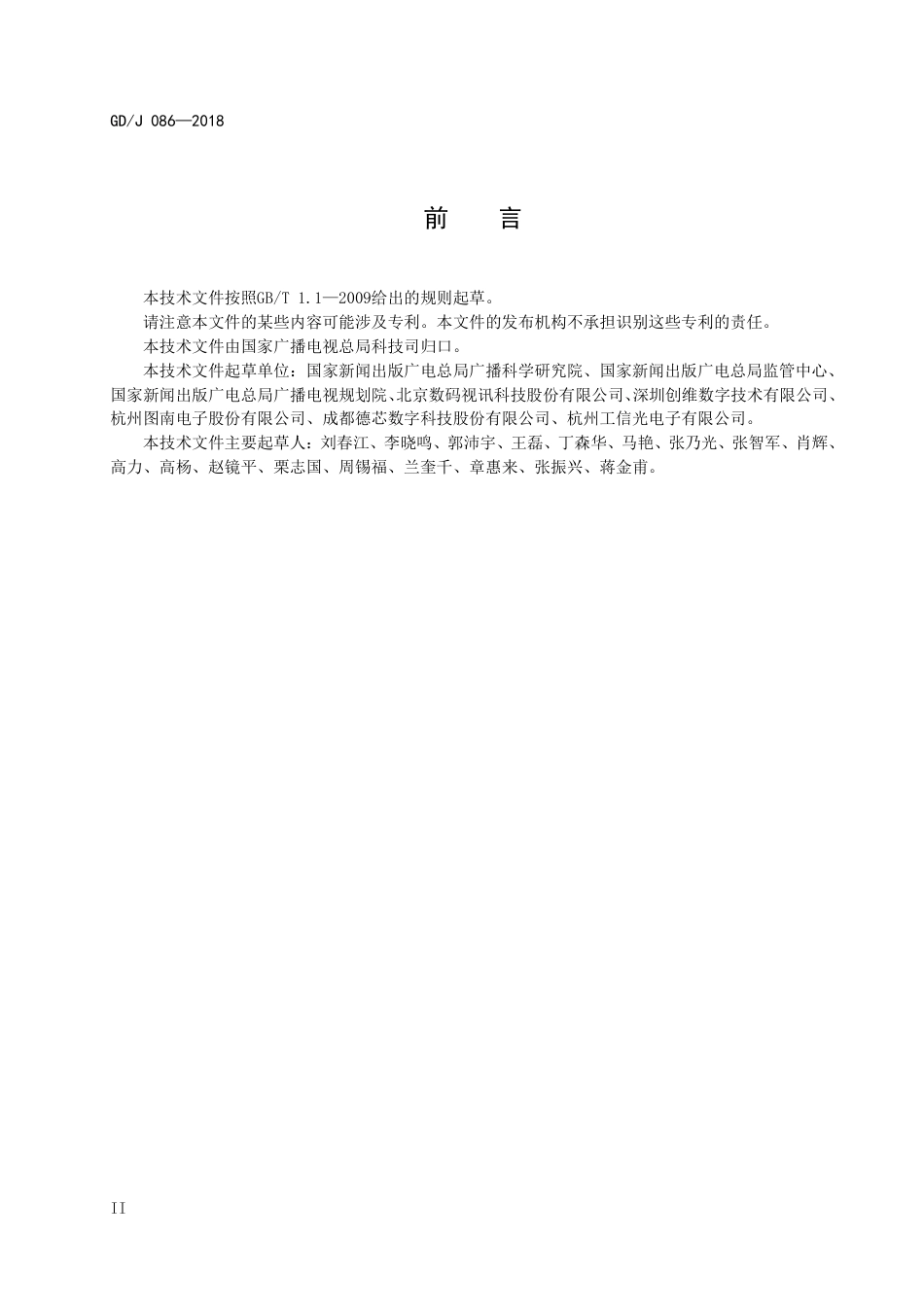 GD/J 086—2018

前　言

本技术文件按照GB/T 1.1—2009给出的规则起草。

请注意本文件的某些内容可能涉及专利。本文件的发布机构不承担识别这些专利的责任。

本技术文件由国家广播电视总局科技司归口。

本技术文件起草单位：国家新闻出版广电总局广播科学研究院、国家新闻出版广电总局监管中心、国家新闻出版广电总局广播电视规划院、北京数码视讯科技股份有限公司、深圳创维数字技术有限公司、杭州图南电子股份有限公司、成都德芯数字科技股份有限公司、杭州工信光电子有限公司。

本技术文件主要起草人：刘春江、李晓鸣、郭沛宇、王磊、丁森华、马艳、张乃光、张智军、肖辉、高力、高杨、赵镜平、栗志国、周锡福、兰奎千、章惠来、张振兴、蒋金甫。

II